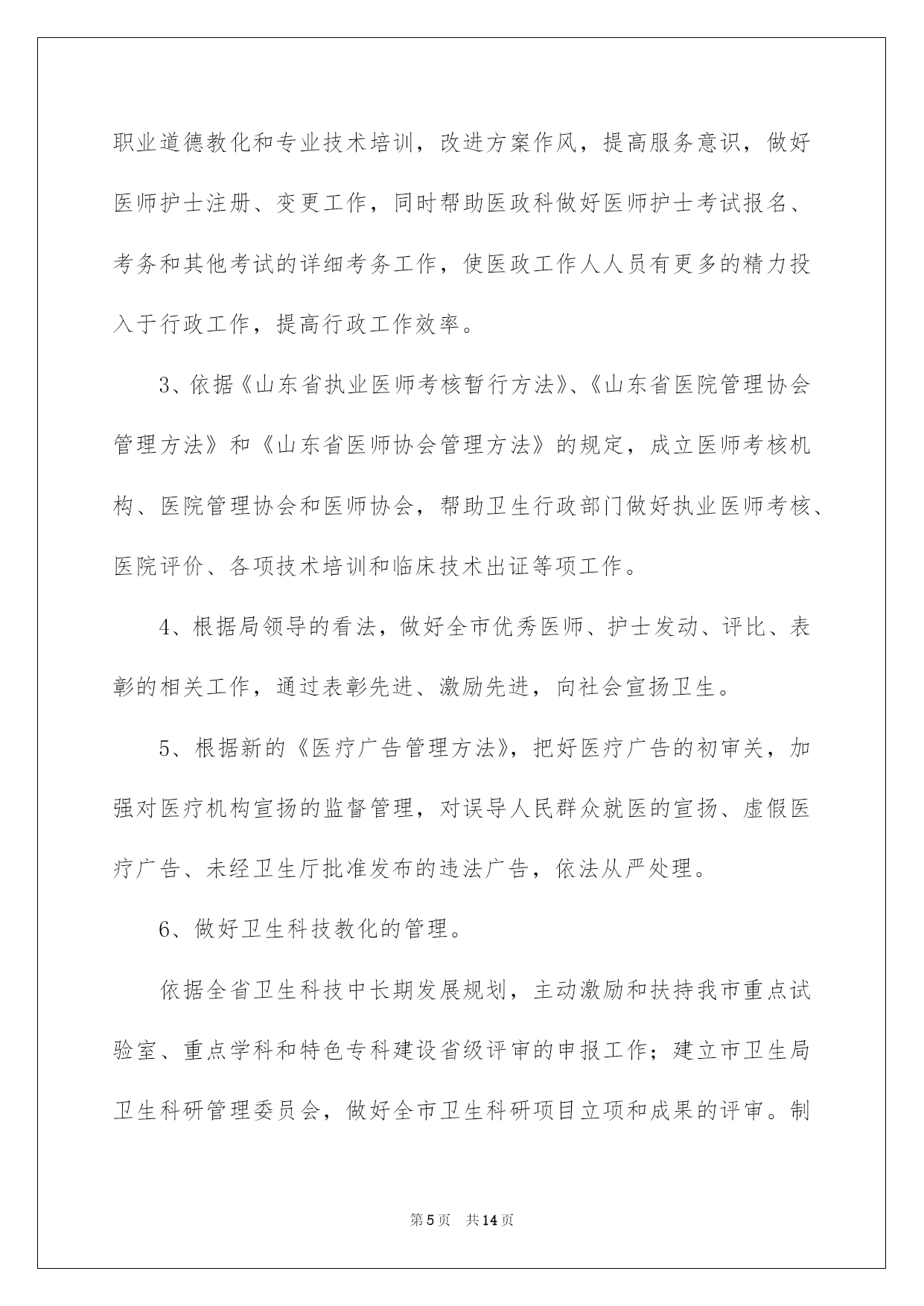 职业道德教化和专业技术培训，改进方案作风，提高服务意识，做好医师护士注册、变更工作，同时帮助医政科做好医师护士考试报名、考务和其他考试的详细考务工作，使医政工作人人员有更多的精力投入于行政工作，提高行政工作效率。

3、依据《山东省执业医师考核暂行方法》、《山东省医院管理协会管理方法》和《山东省医师协会管理方法》的规定，成立医师考核机构、医院管理协会和医师协会，帮助卫生行政部门做好执业医师考核、医院评价、各项技术培训和临床技术出证等项工作。

4、根据局领导的看法，做好全市优秀医师、护士发动、评比、表彰的相关工作，通过表彰先进、激励先进，向社会宣扬卫生。

5、根据新的《医疗广告管理方法》，把好医疗广告的初审关，加强对医疗机构宣扬的监督管理，对误导人民群众就医的宣扬、虚假医疗广告、未经卫生厅批准发布的违法广告，依法从严处理。

6、做好卫生科技教化的管理。

依据全省卫生科技中长期发展规划，主动激励和扶持我市重点试验室、重点学科和特色专科建设省级评审的申报工作；建立市卫生局卫生科研管理委员会，做好全市卫生科研项目立项和成果的评审。制

第5页　共14页